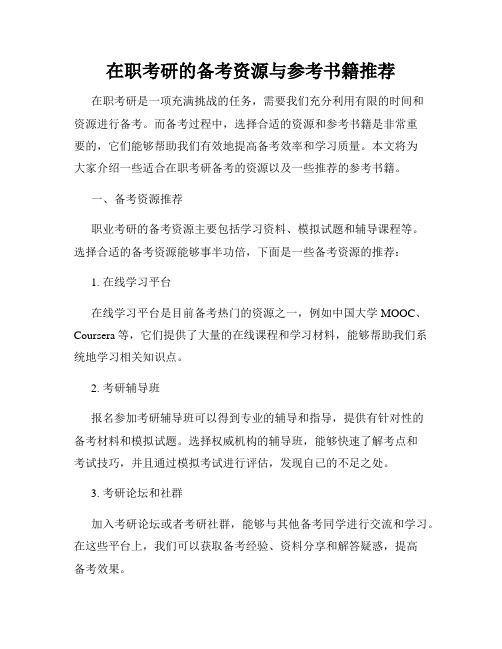 在职考研的备考资源与参考书籍推荐

在职考研是一项充满挑战的任务，需要我们充分利用有限的时间和资源进行备考。而备考过程中，选择合适的资源和参考书籍是非常重要的，它们能够帮助我们有效地提高备考效率和学习质量。本文将为大家介绍一些适合在职考研备考的资源以及一些推荐的参考书籍。

一、备考资源推荐

职业考研的备考资源主要包括学习资料、模拟试题和辅导课程等。选择合适的备考资源能够事半功倍，下面是一些备考资源的推荐：

1. 在线学习平台

在线学习平台是目前备考热门的资源之一，例如中国大学 MOOC、Coursera 等，它们提供了大量的在线课程和学习材料，能够帮助我们系统地学习相关知识点。

2. 考研辅导班

报名参加考研辅导班可以得到专业的辅导和指导，提供有针对性的备考材料和模拟试题。选择权威机构的辅导班，能够快速了解考点和考试技巧，并且通过模拟考试进行评估，发现自己的不足之处。

3. 考研论坛和社群

加入考研论坛或者考研社群，能够与其他备考同学进行交流和学习。在这些平台上，我们可以获取备考经验、资料分享和解答疑惑，提高备考效果。